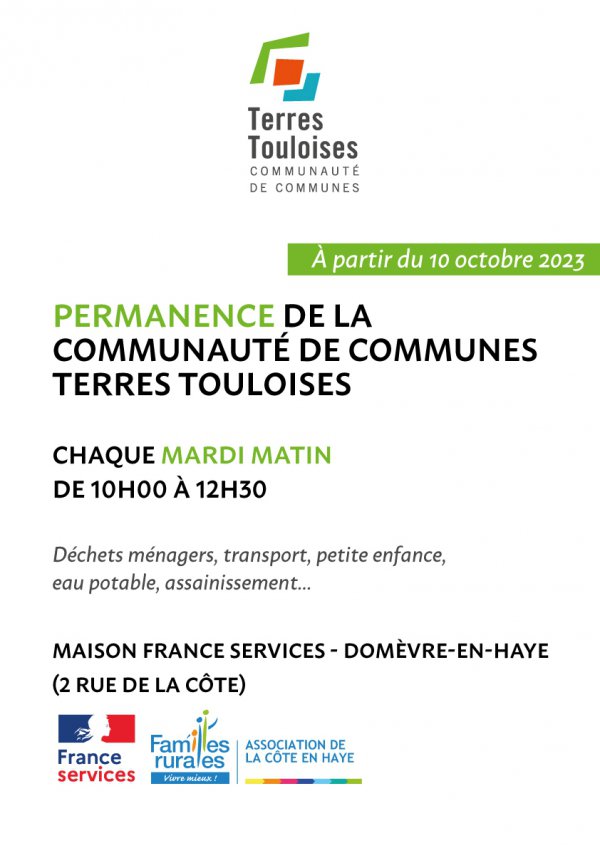 Terres Touloises
COMMUNAUTÉ DE COMMUNES

À partir du 10 octobre 2023

PERMANENCE DE LA COMMUNAUTÉ DE COMMUNES TERRES TOULOISES

CHAQUE MARDI MATIN
DE 10H00 À 12H30

Déchets ménagers, transport, petite enfance, eau potable, assainissement...

MAISON FRANCE SERVICES - DOMÈVRE-EN-HAYE
(2 RUE DE LA CÔTE)

France services

Familles rurales
Vivre mieux !

ASSOCIATION DE LA CÔTE EN HAYE